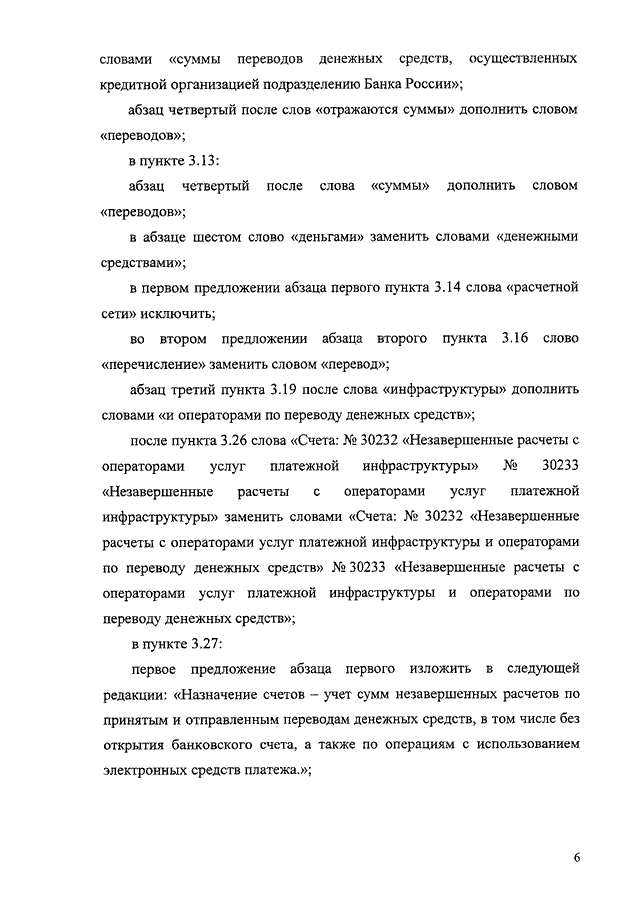 словами «суммы переводов денежных средств, осуществленных кредитной организацией подразделению Банка России»;

абзац четвертый после слов «отражаются суммы» дополнить словом «переводов»;

в пункте 3.13:

абзац четвертый после слова «суммы» дополнить словом «переводов»;

в абзаце шестом слово «деньгами» заменить словами «денежными средствами»;

в первом предложении абзаца первого пункта 3.14 слова «расчетной сети» исключить;

во втором предложении абзаца второго пункта 3.16 слово «перечисление» заменить словом «перевод»;

абзац третий пункта 3.19 после слова «инфраструктуры» дополнить словами «и операторами по переводу денежных средств»;

после пункта 3.26 слова «Счета: № 30232 «Незавершенные расчеты с операторами услуг платежной инфраструктуры» № 30233 «Незавершенные расчеты с операторами услуг платежной инфраструктуры» заменить словами «Счета: № 30232 «Незавершенные расчеты с операторами услуг платежной инфраструктуры и операторами по переводу денежных средств» № 30233 «Незавершенные расчеты с операторами услуг платежной инфраструктуры и операторами по переводу денежных средств»;

в пункте 3.27:

первое предложение абзаца первого изложить в следующей редакции: «Назначение счетов – учет сумм незавершенных расчетов по принятым и отправленным переводам денежных средств, в том числе без открытия банковского счета, а также по операциям с использованием электронных средств платежа.»;

6